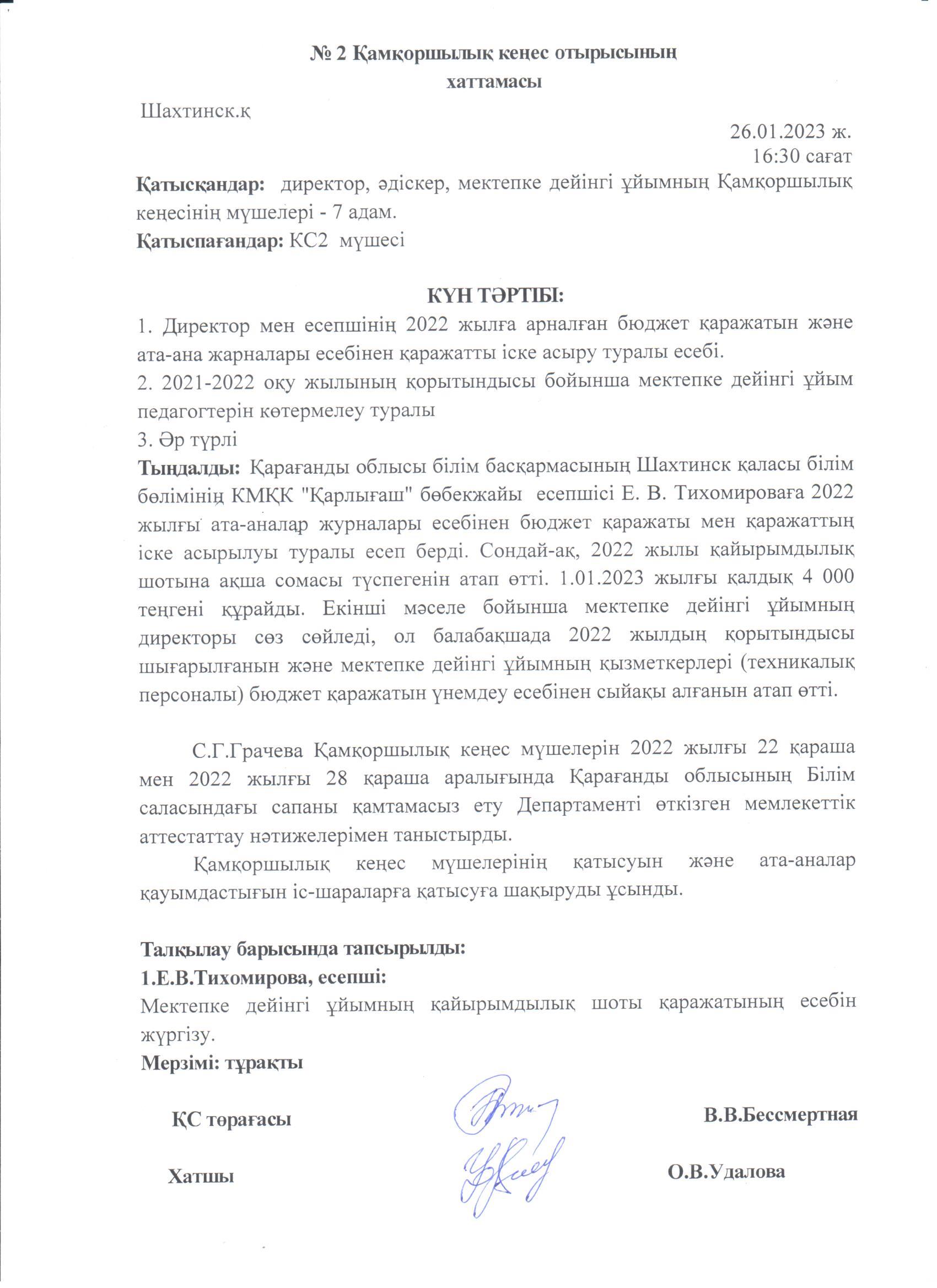 № 2 Қамқоршылық кеңес отырысының хаттамасы

Шахтинск.қ

26.01.2023 ж.
16:30 сағат

**Қатысқандар:** директор, әдіскер, мектепке дейінгі ұйымның Қамқоршылық кеңесінің мүшелері - 7 адам.
**Қатыспағандар:** КС2 мүшесі

КҮН ТӘРТІБІ:
1. Директор мен есепшінің 2022 жылға арналған бюджет қаражатын және ата-ана жарналары есебінен қаражатты іске асыру туралы есебі.
2. 2021-2022 оқу жылының қорытындысы бойынша мектепке дейінгі ұйым педагогтерін көтермелеу туралы
3. Әр түрлі
**Тыңдалды:** Қарағанды облысы білім басқармасының Шахтинск қаласы білім бөлімінің КМҚК "Қарлығаш" бөбекжайы есепшісі Е. В. Тихомироваға 2022 жылғы ата-аналар журналары есебінен бюджет қаражаты мен қаражаттың іске асырылуы туралы есеп берді. Сондай-ақ, 2022 жылы қайырымдылық шотына ақша сомасы түспегенін атап өтті. 1.01.2023 жылғы қалдық 4 000 теңгені құрайды. Екінші мәселе бойынша мектепке дейінгі ұйымның директоры сөз сөйледі, ол балабақшада 2022 жылдың қорытындысы шығарылғанын және мектепке дейінгі ұйымның қызметкерлері (техникалық персоналы) бюджет қаражатын үнемдеу есебінен сыйақы алғанын атап өтті.

С.Г.Грачева Қамқоршылық кеңес мүшелерін 2022 жылғы 22 қараша мен 2022 жылғы 28 қараша аралығында Қарағанды облысының Білім саласындағы сапаны қамтамасыз ету Департаменті өткізген мемлекеттік аттестаттау нәтижелерімен таныстырды.
Қамқоршылық кеңес мүшелерінің қатысуын және ата-аналар қауымдастығын іс-шараларға қатысуға шақыруды ұсынды.

Талқылау барысында тапсырылды:
1.Е.В.Тихомирова, есепші:
Мектепке дейінгі ұйымның қайырымдылық шоты қаражатының есебін жүргізу.
Мерзімі: тұрақты

ҚС төрағасы В.В.Бессмертная

Хатшы О.В.Удалова